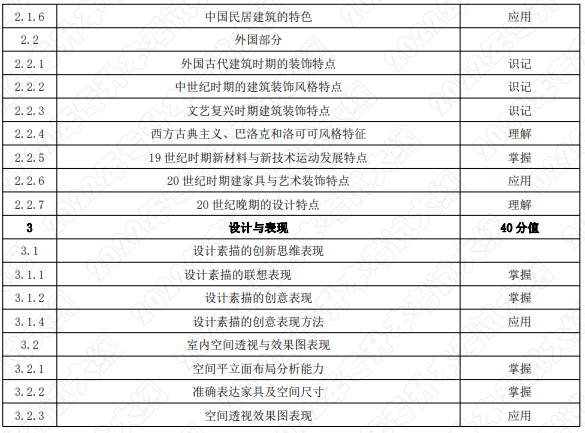 | 2.1.6 | 中国民居建筑的特色 | 应用 |
|---|---|---|
| 2.2 | 外国部分 | |
| 2.2.1 | 外国古代建筑时期的装饰特点 | 识记 |
| 2.2.2 | 中世纪时期的建筑装饰风格特点 | 识记 |
| 2.2.3 | 文艺复兴时期建筑装饰特点 | 识记 |
| 2.2.4 | 西方古典主义、巴洛克和洛可可风格特征 | 理解 |
| 2.2.5 | 19世纪时期新材料与新技术运动发展特点 | 掌握 |
| 2.2.6 | 20世纪时期建家具与艺术装饰特点 | 应用 |
| 2.2.7 | 20世纪晚期的设计特点 | 理解 |
| 3 | 设计与表现 | 40分值 |
| 3.1 | 设计素描的创新思维表现 | |
| 3.1.1 | 设计素描的联想表现 | 掌握 |
| 3.1.2 | 设计素描的创意表现 | 掌握 |
| 3.1.4 | 设计素描的创意表现方法 | 应用 |
| 3.2 | 室内空间透视与效果图表现 | |
| 3.2.1 | 空间平立面布局分析能力 | 掌握 |
| 3.2.2 | 准确表达家具及空间尺寸 | 掌握 |
| 3.2.3 | 空间透视效果图表现 | 应用 |